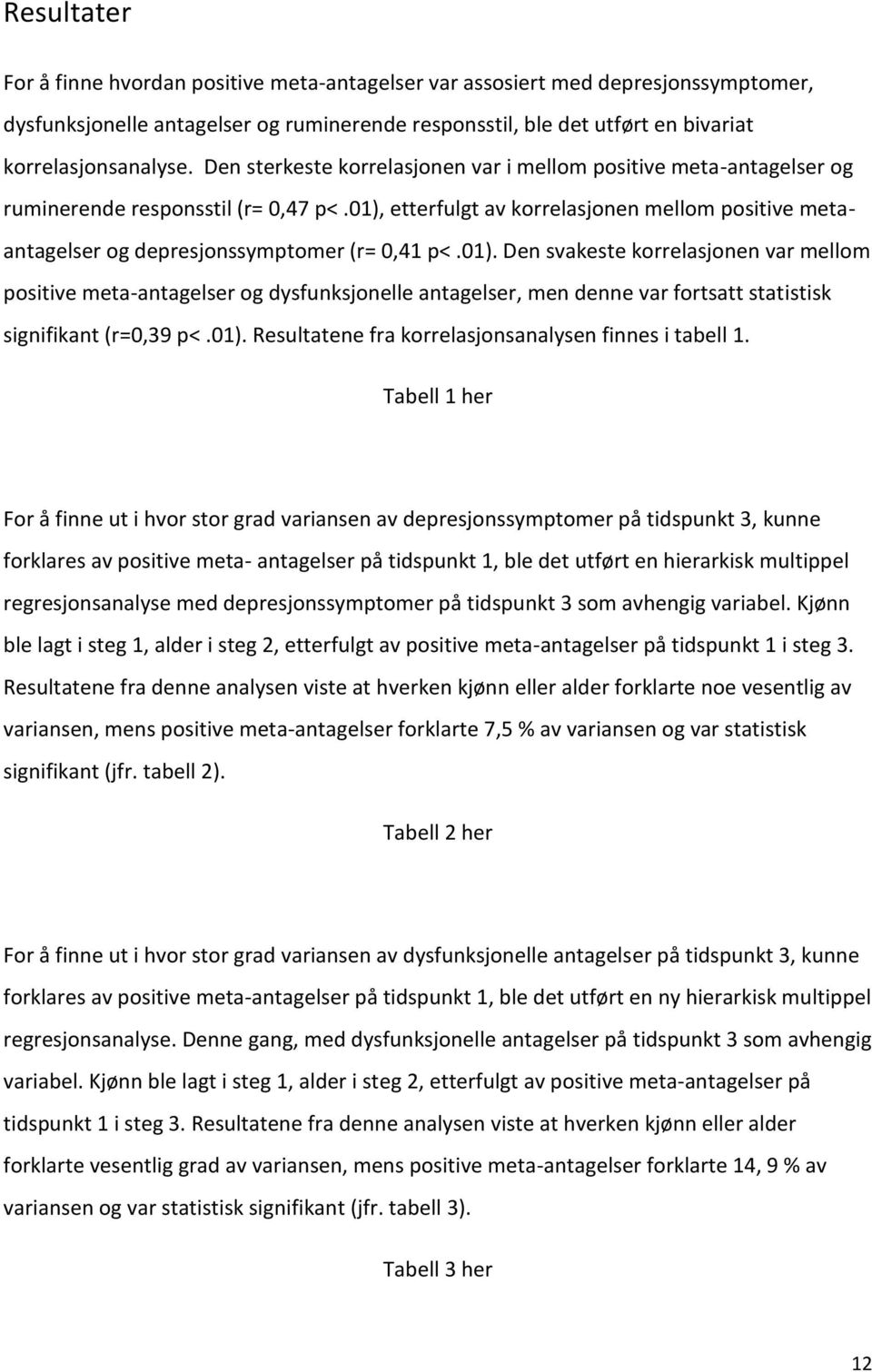 Resultater

For å finne hvordan positive meta-antagelser var assosiert med depresjonssymptomer, dysfunksjonelle antagelser og ruminerende responsstil, ble det utført en bivariat korrelasjonsanalyse. Den sterkeste korrelasjonen var i mellom positive meta-antagelser og ruminerende responsstil (r= 0,47 p<.01), etterfulgt av korrelasjonen mellom positive meta-antagelser og depresjonssymptomer (r= 0,41 p<.01). Den svakeste korrelasjonen var mellom positive meta-antagelser og dysfunksjonelle antagelser, men denne var fortsatt statistisk signifikant (r=0,39 p<.01). Resultatene fra korrelasjonsanalysen finnes i tabell 1.

Tabell 1 her

For å finne ut i hvor stor grad variansen av depresjonssymptomer på tidspunkt 3, kunne forklares av positive meta- antagelser på tidspunkt 1, ble det utført en hierarkisk multippel regresjonsanalyse med depresjonssymptomer på tidspunkt 3 som avhengig variabel. Kjønn ble lagt i steg 1, alder i steg 2, etterfulgt av positive meta-antagelser på tidspunkt 1 i steg 3. Resultatene fra denne analysen viste at hverken kjønn eller alder forklarte noe vesentlig av variansen, mens positive meta-antagelser forklarte 7,5 % av variansen og var statistisk signifikant (jfr. tabell 2).

Tabell 2 her

For å finne ut i hvor stor grad variansen av dysfunksjonelle antagelser på tidspunkt 3, kunne forklares av positive meta-antagelser på tidspunkt 1, ble det utført en ny hierarkisk multippel regresjonsanalyse. Denne gang, med dysfunksjonelle antagelser på tidspunkt 3 som avhengig variabel. Kjønn ble lagt i steg 1, alder i steg 2, etterfulgt av positive meta-antagelser på tidspunkt 1 i steg 3. Resultatene fra denne analysen viste at hverken kjønn eller alder forklarte vesentlig grad av variansen, mens positive meta-antagelser forklarte 14, 9 % av variansen og var statistisk signifikant (jfr. tabell 3).

Tabell 3 her

12